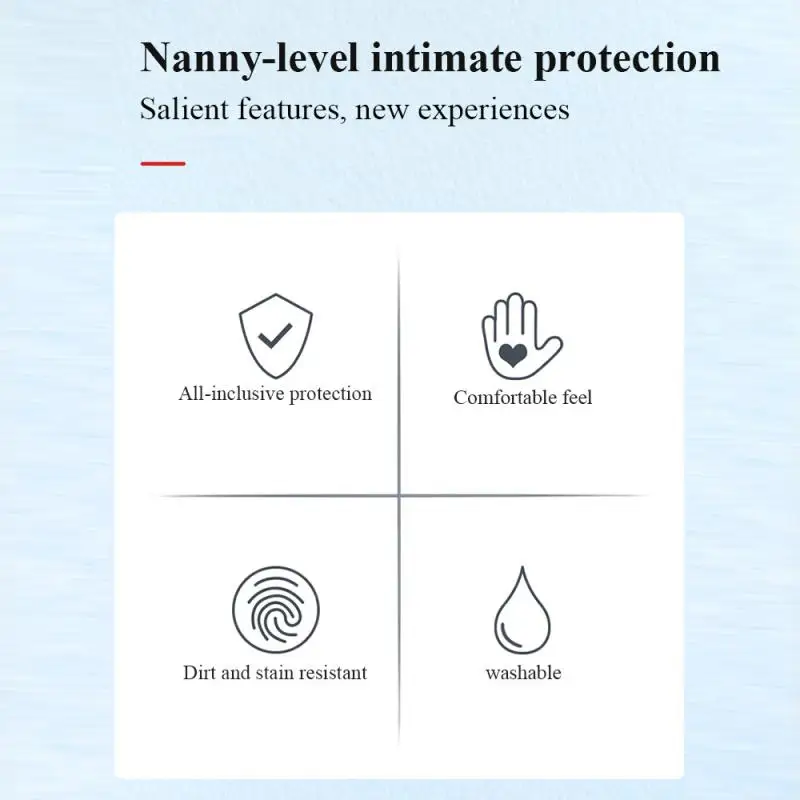 Nanny-level intimate protection

Salient features, new experiences

All-inclusive protection

Comfortable feel

Dirt and stain resistant

washable